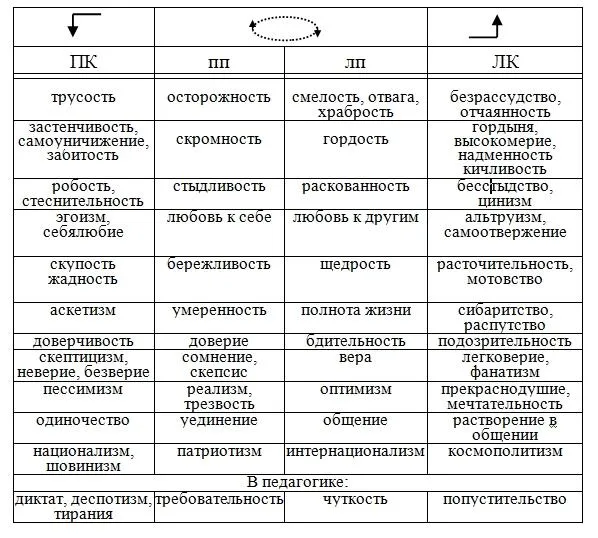 | ПК | пп | лп | ЛК |
|---|---|---|---|
| трусость | осторожность | смелость, отвага, храбрость | безрассудство, отчаянность |
| застенчивость, самоуничижение, забитость | скромность | гордость | гордыня, высокомерие, надменность кичливость |
| робость, стеснительность | стыдливость | раскованность | бесстыдство, цинизм |
| эгоизм, себялюбие | любовь к себе | любовь к другим | альтруизм, самоотвержение |
| скупость жадность | бережливость | щедрость | расточительность, мотовство |
| аскетизм | умеренность | полнота жизни | сибаритство, распутство |
| доверчивость | доверие | бдительность | подозрительность |
| скептицизм, неверие, безверие | сомнение, скепсис | вера | легковерие, фанатизм |
| пессимизм | реализм, трезвость | оптимизм | прекраснодушие, мечтательность |
| одиночество | уединение | общение | растворение в общении |
| национализм, шовинизм | патриотизм | интернационализм | космополитизм |
| В педагогике: | | | |
| диктат, деспотизм, тирания | требовательность | чуткость | попустительство |